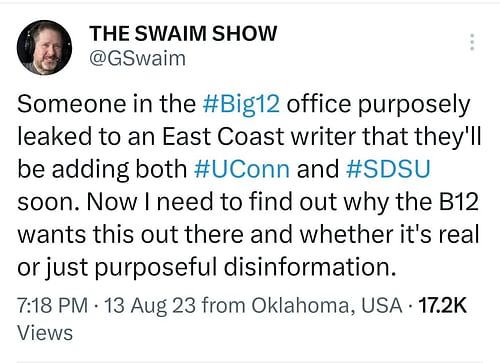 THE SWAIM SHOW
@GSwaim

Someone in the #Big12 office purposely leaked to an East Coast writer that they'll be adding both #UConn and #SDSU soon. Now I need to find out why the B12 wants this out there and whether it's real or just purposeful disinformation.

7:18 PM · 13 Aug 23 from Oklahoma, USA · 17.2K Views